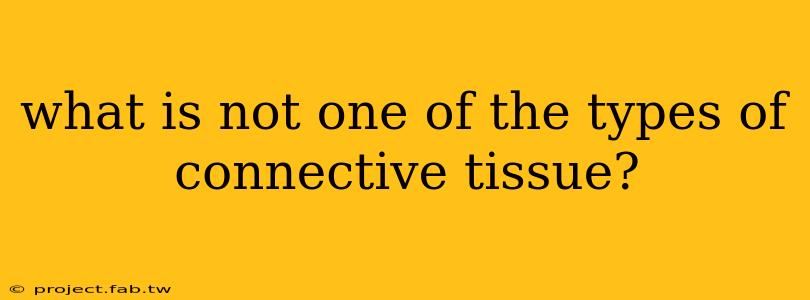 what is not one of the types of connective tissue?

© project.fab.tw